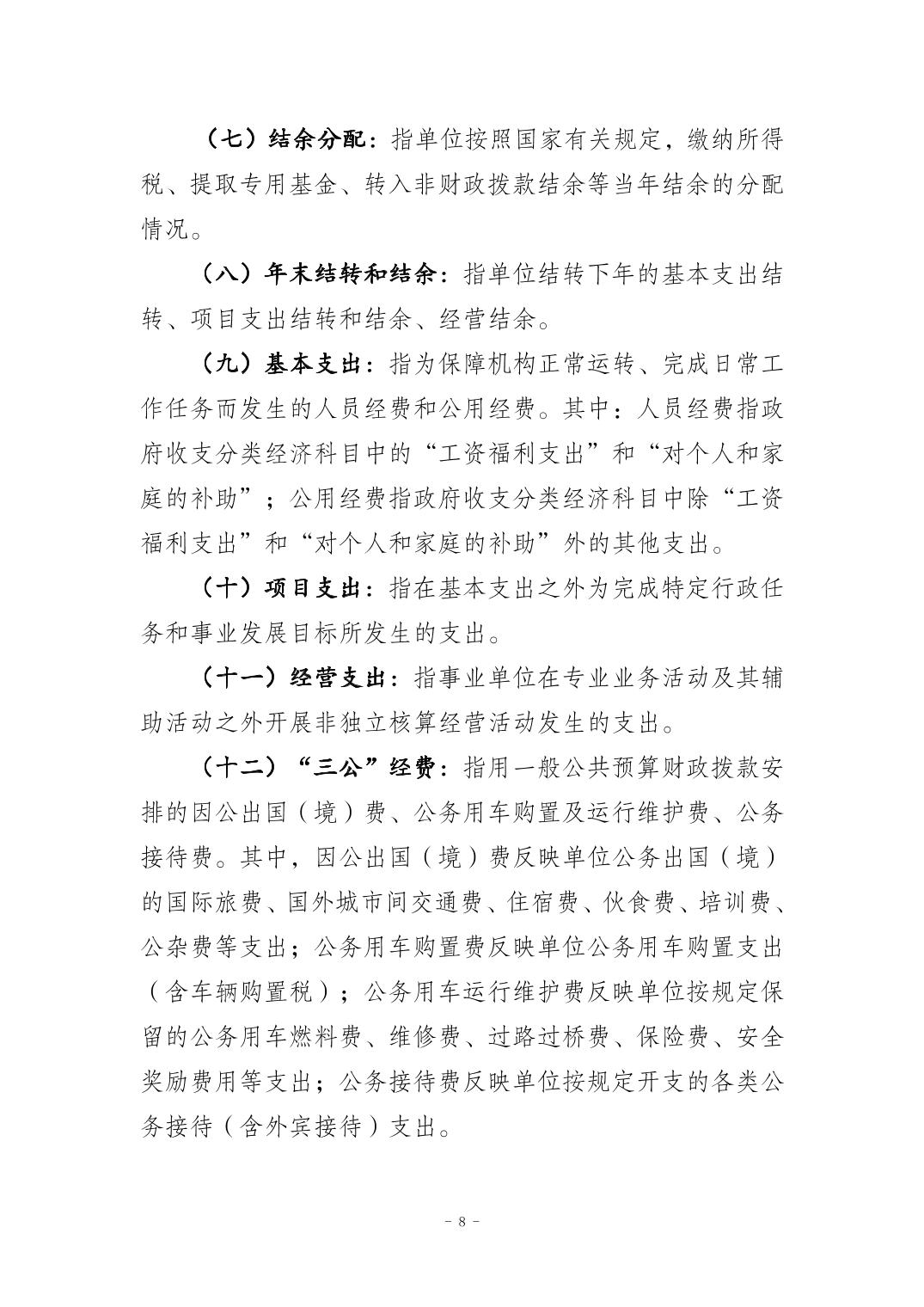 （七）结余分配：指单位按照国家有关规定，缴纳所得税、提取专用基金、转入非财政拨款结余等当年结余的分配情况。

（八）年末结转和结余：指单位结转下年的基本支出结转、项目支出结转和结余、经营结余。

（九）基本支出：指为保障机构正常运转、完成日常工作任务而发生的人员经费和公用经费。其中：人员经费指政府收支分类经济科目中的“工资福利支出”和“对个人和家庭的补助”；公用经费指政府收支分类经济科目中除“工资福利支出”和“对个人和家庭的补助”外的其他支出。

（十）项目支出：指在基本支出之外为完成特定行政任务和事业发展目标所发生的支出。

（十一）经营支出：指事业单位在专业业务活动及其辅助活动之外开展非独立核算经营活动发生的支出。

（十二）“三公”经费：指用一般公共预算财政拨款安排的因公出国（境）费、公务用车购置及运行维护费、公务接待费。其中，因公出国（境）费反映单位公务出国（境）的国际旅费、国外城市间交通费、住宿费、伙食费、培训费、公杂费等支出；公务用车购置费反映单位公务用车购置支出（含车辆购置税）；公务用车运行维护费反映单位按规定保留的公务用车燃料费、维修费、过路过桥费、保险费、安全奖励费用等支出；公务接待费反映单位按规定开支的各类公务接待（含外宾接待）支出。

－ 8 －